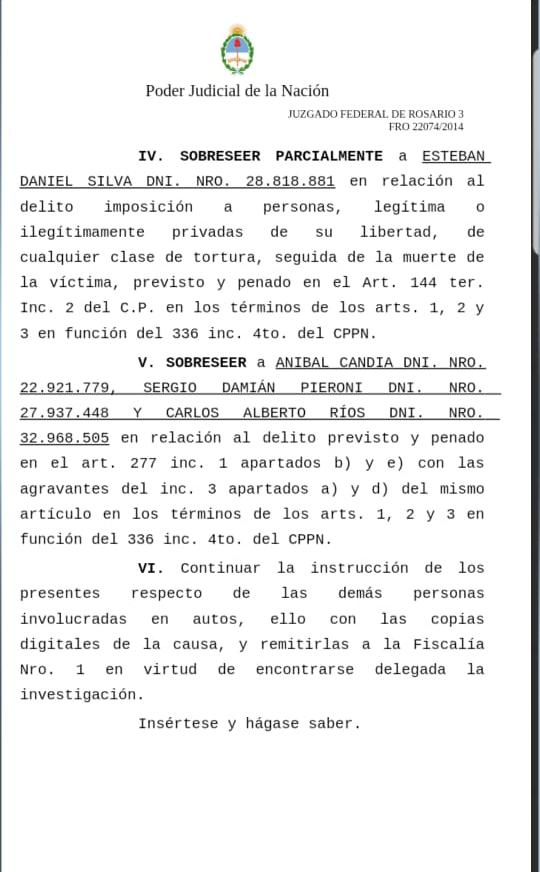 Poder Judicial de la Nación

JUZGADO FEDERAL DE ROSARIO 3
FRO 22074/2014

IV. SOBRESEER PARCIALMENTE a ESTEBAN DANIEL SILVA DNI. NRO. 28.818.881 en relación al delito imposición a personas, legítima o ilegítimamente privadas de su libertad, de cualquier clase de tortura, seguida de la muerte de la víctima, previsto y penado en el Art. 144 ter. Inc. 2 del C.P. en los términos de los arts. 1, 2 y 3 en función del 336 inc. 4to. del CPPN.

V. SOBRESEER a ANIBAL CANDIA DNI. NRO. 22.921.779, SERGIO DAMIÁN PIERONI DNI. NRO. 27.937.448 Y CARLOS ALBERTO RÍOS DNI. NRO. 32.968.505 en relación al delito previsto y penado en el art. 277 inc. 1 apartados b) y e) con las agravantes del inc. 3 apartados a) y d) del mismo artículo en los términos de los arts. 1, 2 y 3 en función del 336 inc. 4to. del CPPN.

VI. Continuar la instrucción de los presentes respecto de las demás personas involucradas en autos, ello con las copias digitales de la causa, y remitirlas a la Fiscalía Nro. 1 en virtud de encontrarse delegada la investigación.

Insértese y hágase saber.